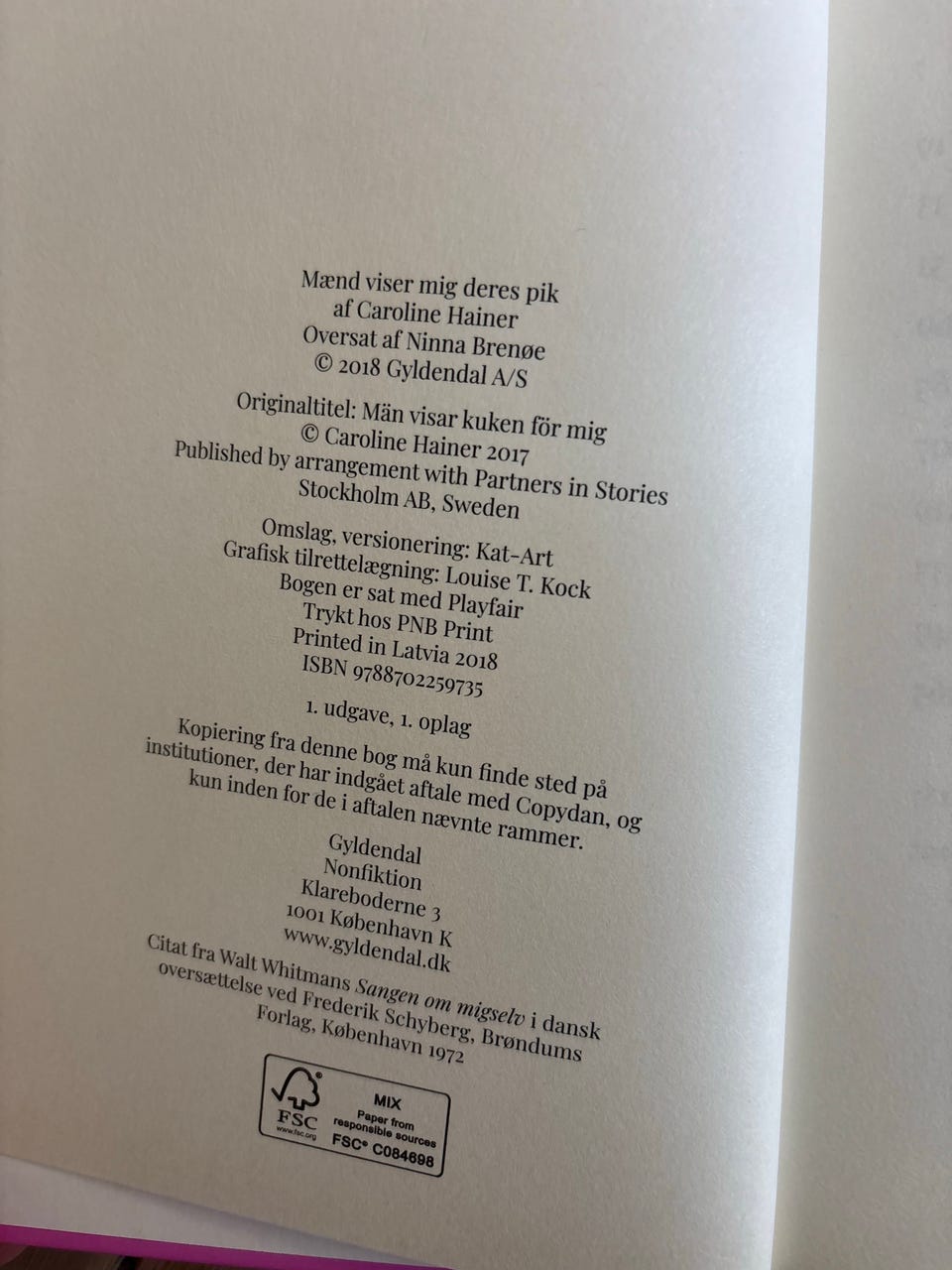 Mænd viser mig deres pik
af Caroline Hainer
Oversat af Ninna Brenøe
© 2018 Gyldendal A/S

Originaltitel: Män visar kuken för mig
© Caroline Hainer 2017
Published by arrangement with Partners in Stories
Stockholm AB, Sweden

Omslag, versionering: Kat-Art
Grafisk tilrettelægning: Louise T. Kock
Bogen er sat med Playfair
Trykt hos PNB Print
Printed in Latvia 2018
ISBN 9788702259735

1. udgave, 1. oplag

Kopiering fra denne bog må kun finde sted på institutioner, der har indgået aftale med Copydan, og kun inden for de i aftalen nævnte rammer.

Gyldendal
Nonfiktion
Klareboderne 3
1001 København K
www.gyldendal.dk

Citat fra Walt Whitmans Sangen om migselv i dansk oversættelse ved Frederik Schyberg, Brøndums Forlag, København 1972

FSC
www.fsc.org
MIX
Paper from
responsible sources
FSC® C084698